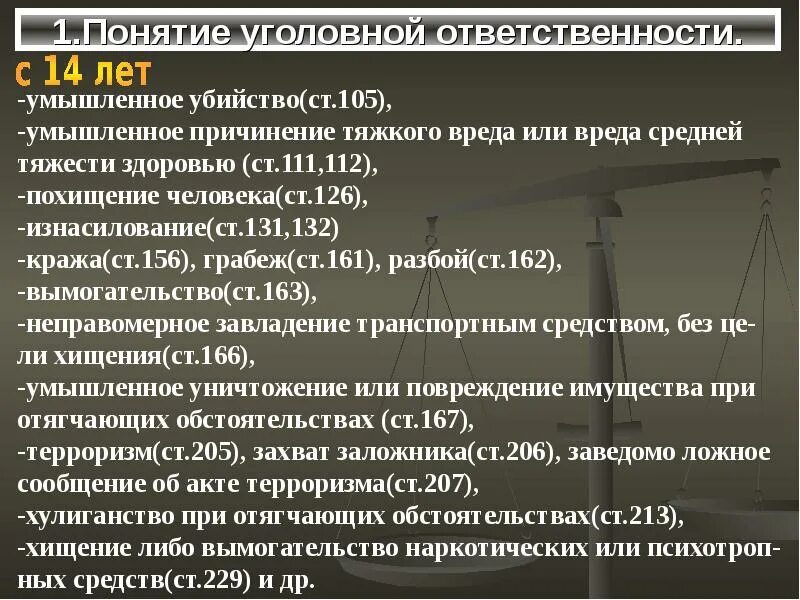 1.Понятие уголовной ответственности.

с 14 лет

-умышленное убийство(ст.105),
-умышленное причинение тяжкого вреда или вреда средней тяжести здоровью (ст.111,112),
-похищение человека(ст.126),
-изнасилование(ст.131,132)
-кража(ст.156), грабеж(ст.161), разбой(ст.162),
-вымогательство(ст.163),
-неправомерное завладение транспортным средством, без цели хищения(ст.166),
-умышленное уничтожение или повреждение имущества при отягчающих обстоятельствах (ст.167),
-терроризм(ст.205), захват заложника(ст.206), заведомо ложное сообщение об акте терроризма(ст.207),
-хулиганство при отягчающих обстоятельствах(ст.213),
-хищение либо вымогательство наркотических или психотропных средств(ст.229) и др.